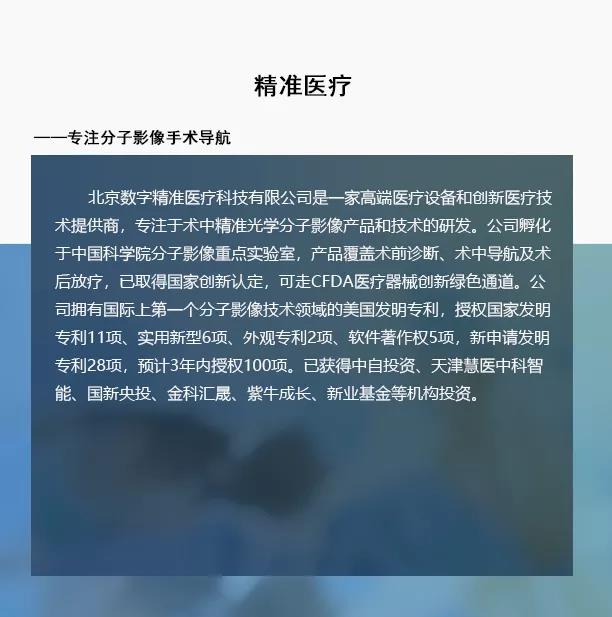 精准医疗

——专注分子影像手术导航

北京数字精准医疗科技有限公司是一家高端医疗设备和创新医疗技术提供商，专注于术中精准光学分子影像产品和技术的研发。公司孵化于中国科学院分子影像重点实验室，产品覆盖术前诊断、术中导航及术后放疗，已取得国家创新认定，可走CFDA医疗器械创新绿色通道。公司拥有国际上第一个分子影像技术领域的美国发明专利，授权国家发明专利11项、实用新型6项、外观专利2项、软件著作权5项，新申请发明专利28项，预计3年内授权100项。已获得中自投资、天津慧医中科智能、国新央投、金科汇晟、紫牛成长、新业基金等机构投资。